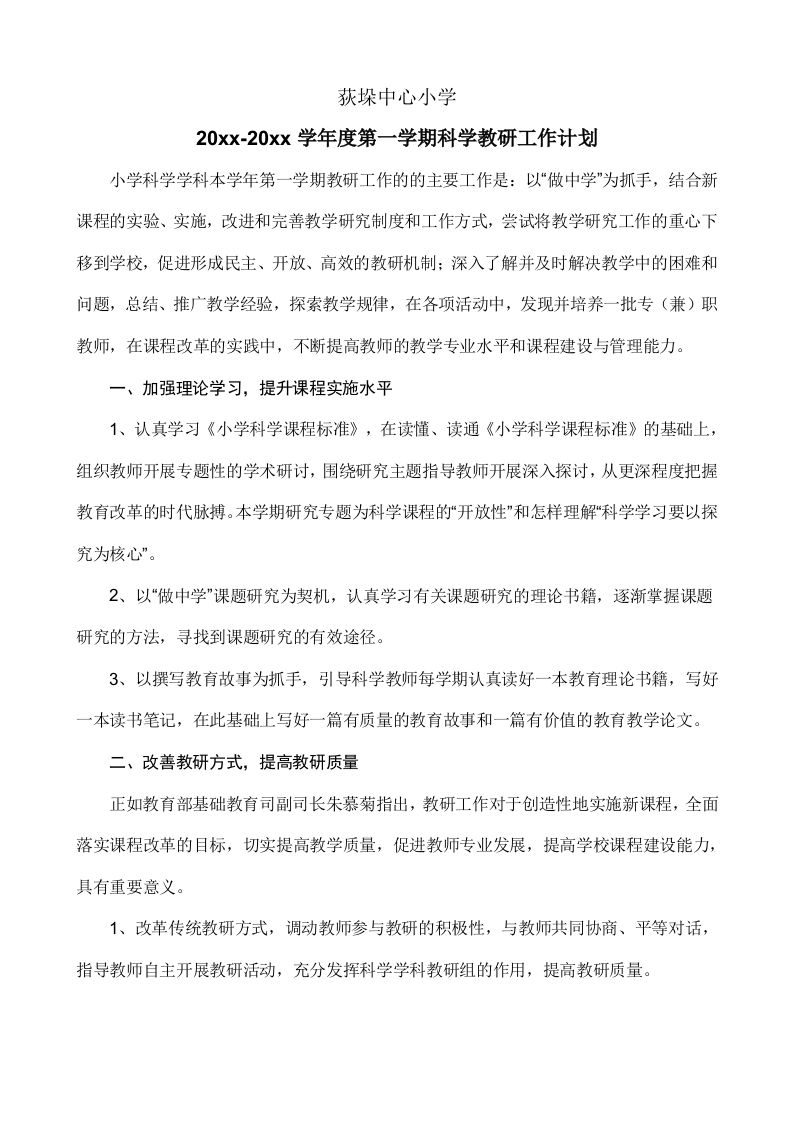 荻垛中心小学

20xx-20xx 学年度第一学期科学教研工作计划

小学科学学科本学年第一学期教研工作的的主要工作是：以“做中学”为抓手，结合新课程的实验、实施，改进和完善教学研究制度和工作方式，尝试将教学研究工作的重心下移到学校，促进形成民主、开放、高效的教研机制；深入了解并及时解决教学中的困难和问题，总结、推广教学经验，探索教学规律，在各项活动中，发现并培养一批专（兼）职教师，在课程改革的实践中，不断提高教师的教学专业水平和课程建设与管理能力。

一、加强理论学习，提升课程实施水平

1、认真学习《小学科学课程标准》，在读懂、读通《小学科学课程标准》的基础上，组织教师开展专题性的学术研讨，围绕研究主题指导教师开展深入探讨，从更深程度把握教育改革的时代脉搏。本学期研究专题为科学课程的“开放性”和怎样理解“科学学习要以探究为核心”。

2、以“做中学”课题研究为契机，认真学习有关课题研究的理论书籍，逐渐掌握课题研究的方法，寻找到课题研究的有效途径。

3、以撰写教育故事为抓手，引导科学教师每学期认真读好一本教育理论书籍，写好一本读书笔记，在此基础上写好一篇有质量的教育故事和一篇有价值的教育教学论文。

二、改善教研方式，提高教研质量

正如教育部基础教育司副司长朱慕菊指出，教研工作对于创造性地实施新课程，全面落实课程改革的目标，切实提高教学质量，促进教师专业发展，提高学校课程建设能力，具有重要意义。

1、改革传统教研方式，调动教师参与教研的积极性，与教师共同协商、平等对话，指导教师自主开展教研活动，充分发挥科学学科教研组的作用，提高教研质量。